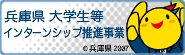 兵庫県 大学生等
インターンシップ推進事業
© 兵庫県 2007